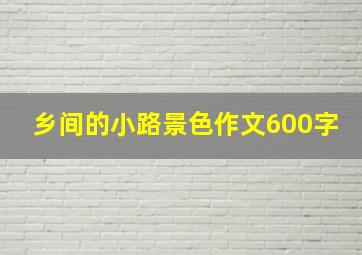 乡间的小路景色作文600字